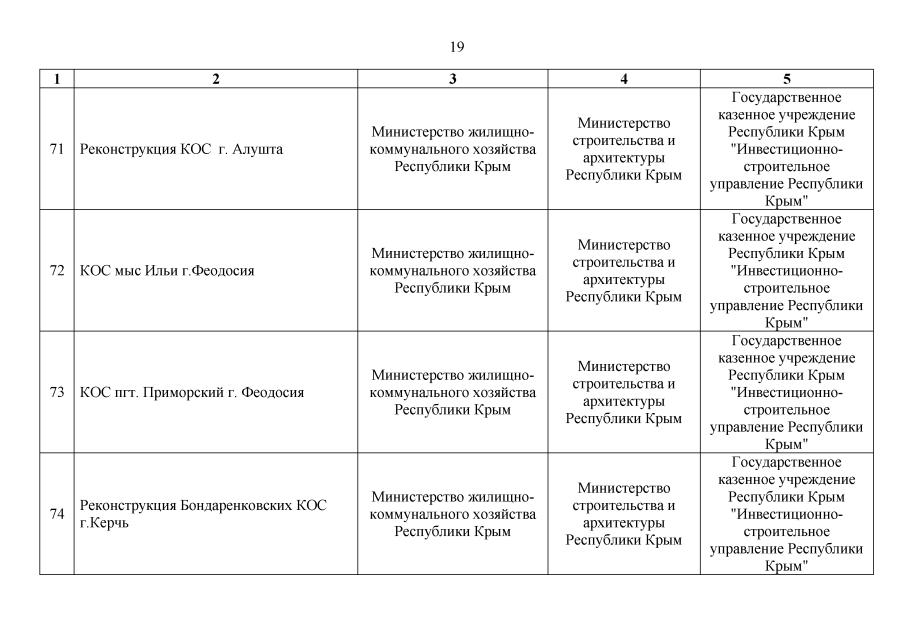 19

| 1 | 2 | 3 | 4 | 5 |
|---|---|---|---|---|
| 71 | Реконструкция КОС г. Алушта | Министерство жилищно-коммунального хозяйства Республики Крым | Министерство строительства и архитектуры Республики Крым | Государственное казенное учреждение Республики Крым "Инвестиционно-строительное управление Республики Крым" |
| 72 | КОС мыс Ильи г.Феодосия | Министерство жилищно-коммунального хозяйства Республики Крым | Министерство строительства и архитектуры Республики Крым | Государственное казенное учреждение Республики Крым "Инвестиционно-строительное управление Республики Крым" |
| 73 | КОС пгт. Приморский г. Феодосия | Министерство жилищно-коммунального хозяйства Республики Крым | Министерство строительства и архитектуры Республики Крым | Государственное казенное учреждение Республики Крым "Инвестиционно-строительное управление Республики Крым" |
| 74 | Реконструкция Бондаренковских КОС г.Керчь | Министерство жилищно-коммунального хозяйства Республики Крым | Министерство строительства и архитектуры Республики Крым | Государственное казенное учреждение Республики Крым "Инвестиционно-строительное управление Республики Крым" |